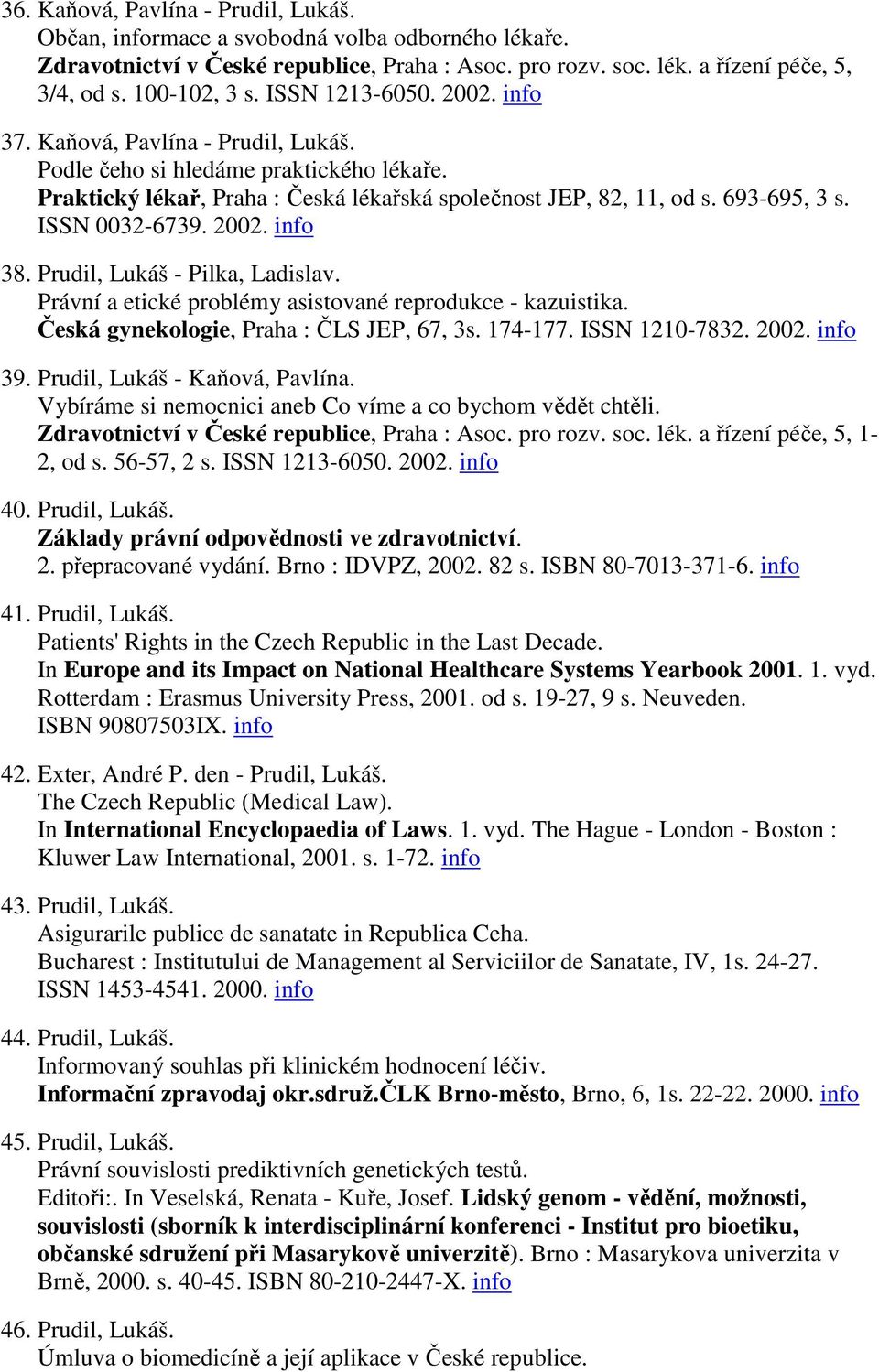 36. Kaňová, Pavlína - Prudil, Lukáš.
Občan, informace a svobodná volba odborného lékaře.
Zdravotnictví v České republice, Praha : Asoc. pro rozv. soc. lék. a řízení péče, 5, 3/4, od s. 100-102, 3 s. ISSN 1213-6050. 2002. info

37. Kaňová, Pavlína - Prudil, Lukáš.
Podle čeho si hledáme praktického lékaře.
Praktický lékař, Praha : Česká lékařská společnost JEP, 82, 11, od s. 693-695, 3 s. ISSN 0032-6739. 2002. info

38. Prudil, Lukáš - Pilka, Ladislav.
Právní a etické problémy asistované reprodukce - kazuistika.
Česká gynekologie, Praha : ČLS JEP, 67, 3s. 174-177. ISSN 1210-7832. 2002. info

39. Prudil, Lukáš - Kaňová, Pavlína.
Vybíráme si nemocnici aneb Co víme a co bychom vědět chtěli.
Zdravotnictví v České republice, Praha : Asoc. pro rozv. soc. lék. a řízení péče, 5, 1-2, od s. 56-57, 2 s. ISSN 1213-6050. 2002. info

40. Prudil, Lukáš.
Základy právní odpovědnosti ve zdravotnictví.
2. přepracované vydání. Brno : IDVPZ, 2002. 82 s. ISBN 80-7013-371-6. info

41. Prudil, Lukáš.
Patients' Rights in the Czech Republic in the Last Decade.
In Europe and its Impact on National Healthcare Systems Yearbook 2001. 1. vyd. Rotterdam : Erasmus University Press, 2001. od s. 19-27, 9 s. Neuveden. ISBN 90807503IX. info

42. Exter, André P. den - Prudil, Lukáš.
The Czech Republic (Medical Law).
In International Encyclopaedia of Laws. 1. vyd. The Hague - London - Boston : Kluwer Law International, 2001. s. 1-72. info

43. Prudil, Lukáš.
Asigurarile publice de sanatate in Republica Ceha.
Bucharest : Institutului de Management al Serviciilor de Sanatate, IV, 1s. 24-27. ISSN 1453-4541. 2000. info

44. Prudil, Lukáš.
Informovaný souhlas při klinickém hodnocení léčiv.
Informační zpravodaj okr.sdruž.ČLK Brno-město, Brno, 6, 1s. 22-22. 2000. info

45. Prudil, Lukáš.
Právní souvislosti prediktivních genetických testů.
Editoři:. In Veselská, Renata - Kuře, Josef. Lidský genom - vědění, možnosti, souvislosti (sborník k interdisciplinární konferenci - Institut pro bioetiku, občanské sdružení při Masarykově univerzitě). Brno : Masarykova univerzita v Brně, 2000. s. 40-45. ISBN 80-210-2447-X. info

46. Prudil, Lukáš.
Úmluva o biomedicíně a její aplikace v České republice.